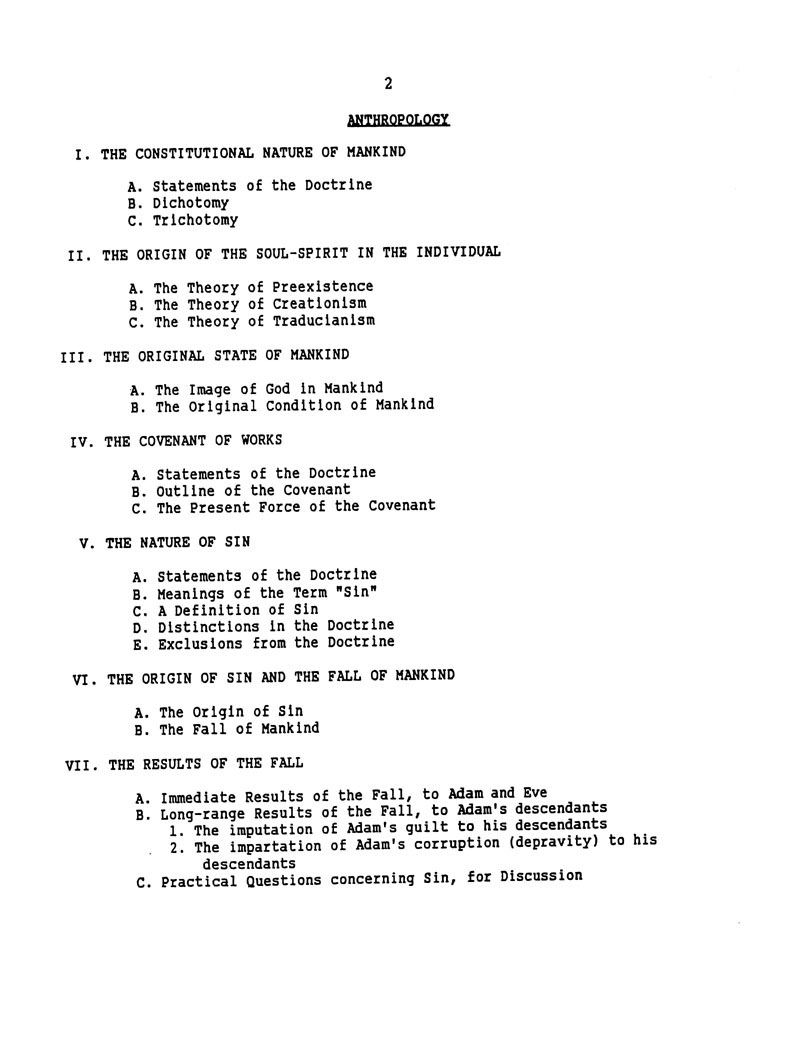 2

ANTHROPOLOGY

I. THE CONSTITUTIONAL NATURE OF MANKIND

A. Statements of the Doctrine
B. Dichotomy
C. Trichotomy

II. THE ORIGIN OF THE SOUL-SPIRIT IN THE INDIVIDUAL

A. The Theory of Preexistence
B. The Theory of Creationism
C. The Theory of Traducianism

III. THE ORIGINAL STATE OF MANKIND

A. The Image of God in Mankind
B. The Original Condition of Mankind

IV. THE COVENANT OF WORKS

A. Statements of the Doctrine
B. Outline of the Covenant
C. The Present Force of the Covenant

V. THE NATURE OF SIN

A. Statements of the Doctrine
B. Meanings of the Term "Sin"
C. A Definition of Sin
D. Distinctions in the Doctrine
E. Exclusions from the Doctrine

VI. THE ORIGIN OF SIN AND THE FALL OF MANKIND

A. The Origin of Sin
B. The Fall of Mankind

VII. THE RESULTS OF THE FALL

A. Immediate Results of the Fall, to Adam and Eve
B. Long-range Results of the Fall, to Adam's descendants
1. The imputation of Adam's guilt to his descendants
2. The impartation of Adam's corruption (depravity) to his descendants
C. Practical Questions concerning Sin, for Discussion